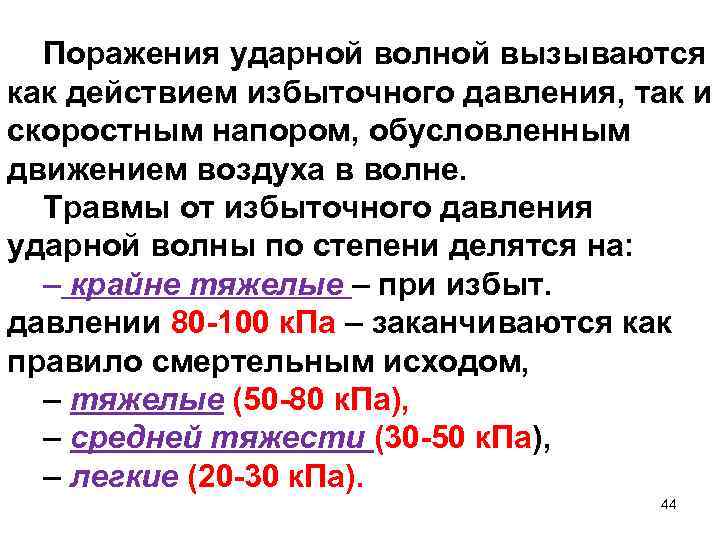 Поражения ударной волной вызываются как действием избыточного давления, так и скоростным напором, обусловленным движением воздуха в волне.

Травмы от избыточного давления ударной волны по степени делятся на:

– крайне тяжелые – при избыт. давлении 80-100 кПа – заканчиваются как правило смертельным исходом,

– тяжелые (50-80 кПа),

– средней тяжести (30-50 кПа),

– легкие (20-30 кПа).

44